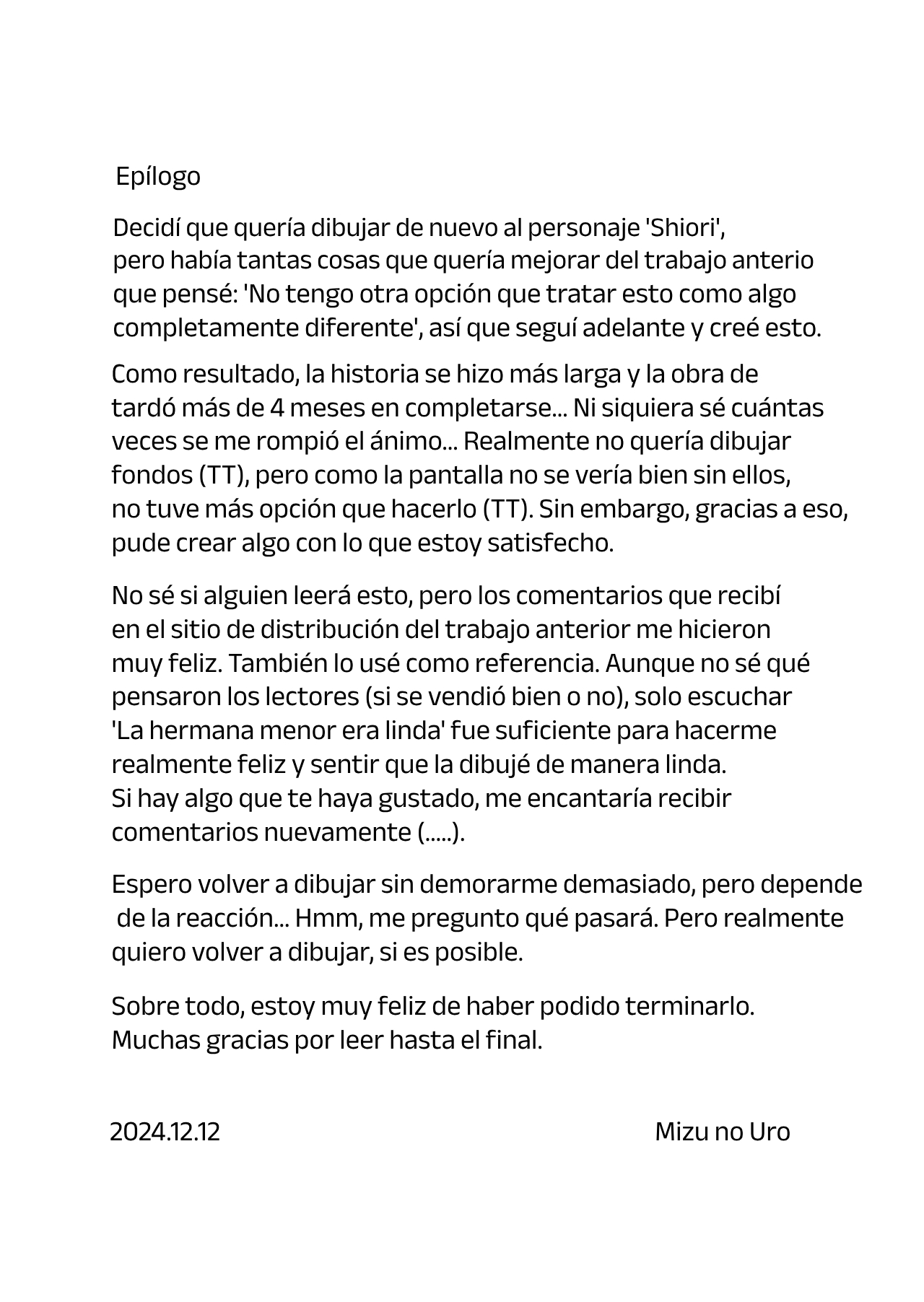 Epílogo

Decidí que quería dibujar de nuevo al personaje 'Shiori', pero había tantas cosas que quería mejorar del trabajo anterio que pensé: 'No tengo otra opción que tratar esto como algo completamente diferente', así que seguí adelante y creé esto.

Como resultado, la historia se hizo más larga y la obra de tardó más de 4 meses en completarse... Ni siquiera sé cuántas veces se me rompió el ánimo... Realmente no quería dibujar fondos (TT), pero como la pantalla no se vería bien sin ellos, no tuve más opción que hacerlo (TT). Sin embargo, gracias a eso, pude crear algo con lo que estoy satisfecho.

No sé si alguien leerá esto, pero los comentarios que recibí en el sitio de distribución del trabajo anterior me hicieron muy feliz. También lo usé como referencia. Aunque no sé qué pensaron los lectores (si se vendió bien o no), solo escuchar 'La hermana menor era linda' fue suficiente para hacerme realmente feliz y sentir que la dibujé de manera linda.
Si hay algo que te haya gustado, me encantaría recibir comentarios nuevamente (.....).

Espero volver a dibujar sin demorarme demasiado, pero depende de la reacción... Hmm, me pregunto qué pasará. Pero realmente quiero volver a dibujar, si es posible.

Sobre todo, estoy muy feliz de haber podido terminarlo.
Muchas gracias por leer hasta el final.

2024.12.12

Mizu no Uro